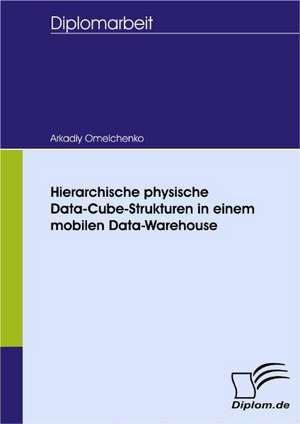 Diplomarbeit

Arkadiy Omelchenko

Hierarchische physische Data-Cube-Strukturen in einem mobilen Data-Warehouse

Diplom.de